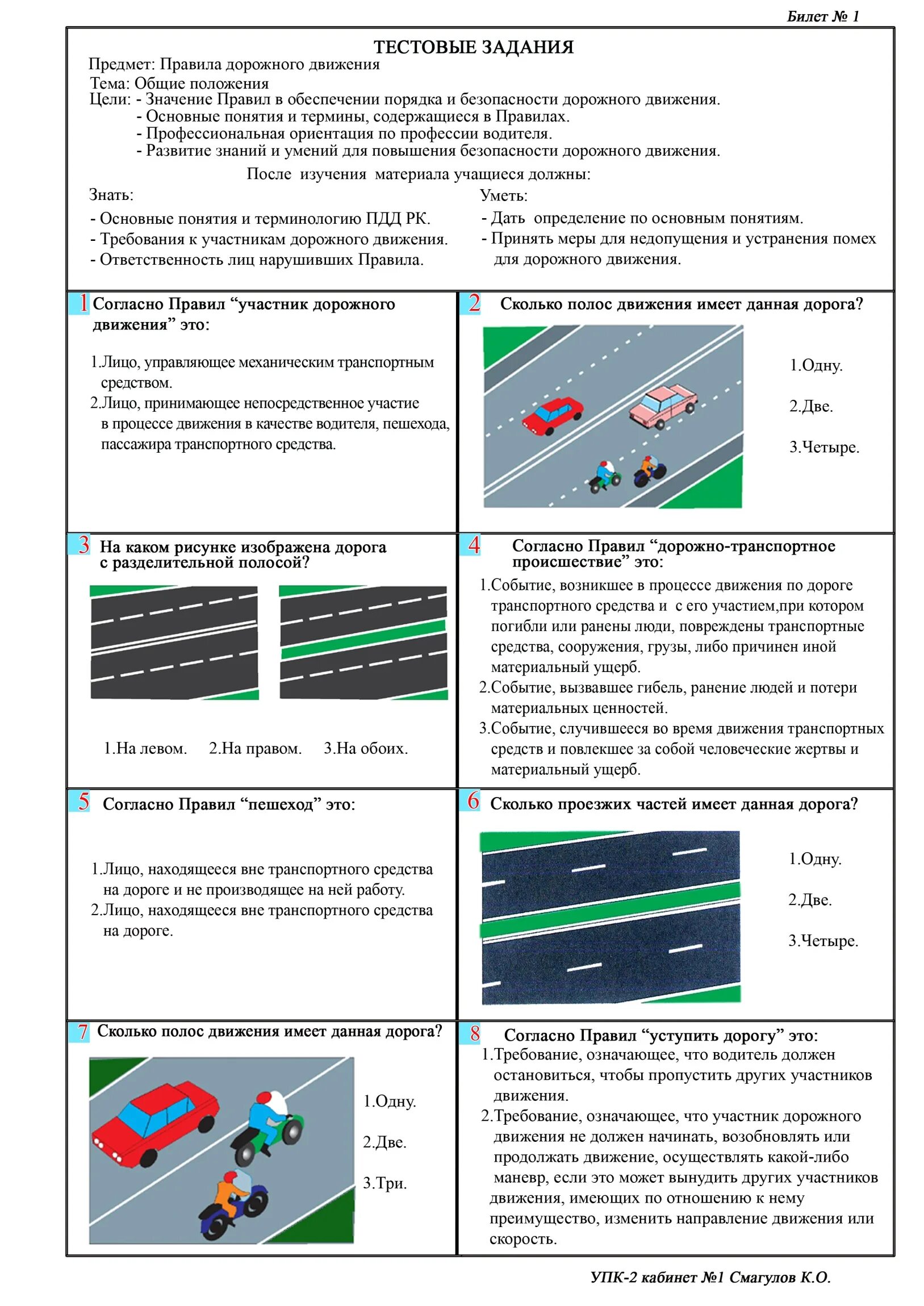 Билет № 1

ТЕСТОВЫЕ ЗАДАНИЯ

Предмет: Правила дорожного движения
Тема: Общие положения
Цели: - Значение Правил в обеспечении порядка и безопасности дорожного движения.
- Основные понятия и термины, содержащиеся в Правилах.
- Профессиональная ориентация по профессии водителя.
- Развитие знаний и умений для повышения безопасности дорожного движения.

После изучения материала учащиеся должны:

Знать:
- Основные понятия и терминологию ПДД РК.
- Требования к участникам дорожного движения.
- Ответственность лиц нарушивших Правила.

Уметь:
- Дать определение по основным понятиям.
- Принять меры для недопущения и устранения помех для дорожного движения.

1 Согласно Правил “участник дорожного движения” это:

1.Лицо, управляющее механическим транспортным средством.
2.Лицо, принимающее непосредственное участие в процессе движения в качестве водителя, пешехода, пассажира транспортного средства.

2 Сколько полос движения имеет данная дорога?

1.Одну.
2.Две.
3.Четыре.

3 На каком рисунке изображена дорога с разделительной полосой?

1.На левом. 2.На правом. 3.На обоих.

4 Согласно Правил “дорожно-транспортное происшествие” это:

1.Событие, возникшее в процессе движения по дороге транспортного средства и с его участием,при котором погибли или ранены люди, повреждены транспортные средства, сооружения, грузы, либо причинен иной материальный ущерб.
2.Событие, вызвавшее гибель, ранение людей и потери материальных ценностей.
3.Событие, случившееся во время движения транспортных средств и повлекшее за собой человеческие жертвы и материальный ущерб.

5 Согласно Правил “пешеход” это:

1.Лицо, находящееся вне транспортного средства на дороге и не производящее на ней работу.
2.Лицо, находящееся вне транспортного средства на дороге.

6 Сколько проезжих частей имеет данная дорога?

1.Одну.
2.Две.
3.Четыре.

7 Сколько полос движения имеет данная дорога?

1.Одну.
2.Две.
3.Три.

8 Согласно Правил “уступить дорогу” это:
1.Требование, означающее, что водитель должен остановиться, чтобы пропустить других участников движения.
2.Требование, означающее, что участник дорожного движения не должен начинать, возобновлять или продолжать движение, осуществлять какой-либо маневр, если это может вынудить других участников движения, имеющих по отношению к нему преимущество, изменить направление движения или скорость.

УПК-2 кабинет №1 Смагулов К.О.